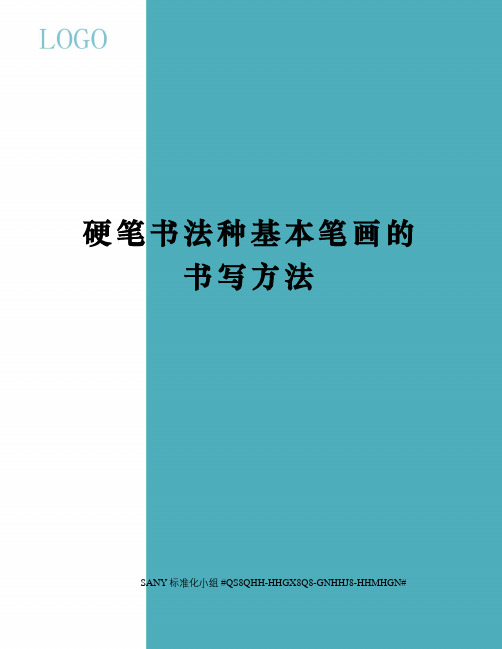 LOGO

硬笔书法种基本笔画的书写方法

SANY 标准化小组 #QS8QHH-HHGX8Q8-GNHHJ8-HHMHGN#